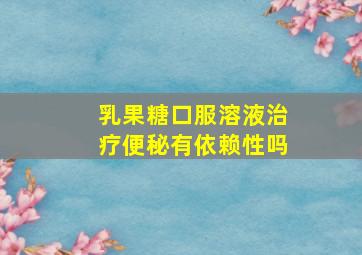 乳果糖口服溶液治疗便秘有依赖性吗